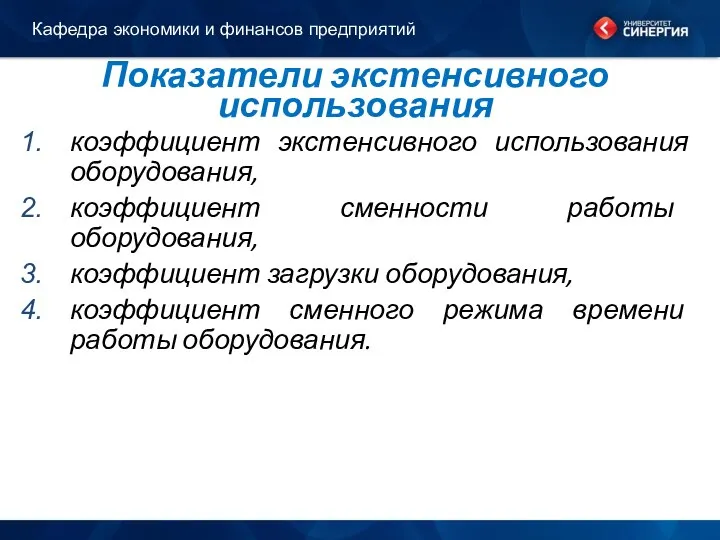 Кафедра экономики и финансов предприятий

УНИВЕРСИТЕТ СИНЕРГИЯ

Показатели экстенсивного использования

1. коэффициент экстенсивного использования оборудования,
2. коэффициент сменности работы оборудования,
3. коэффициент загрузки оборудования,
4. коэффициент сменного режима времени работы оборудования.